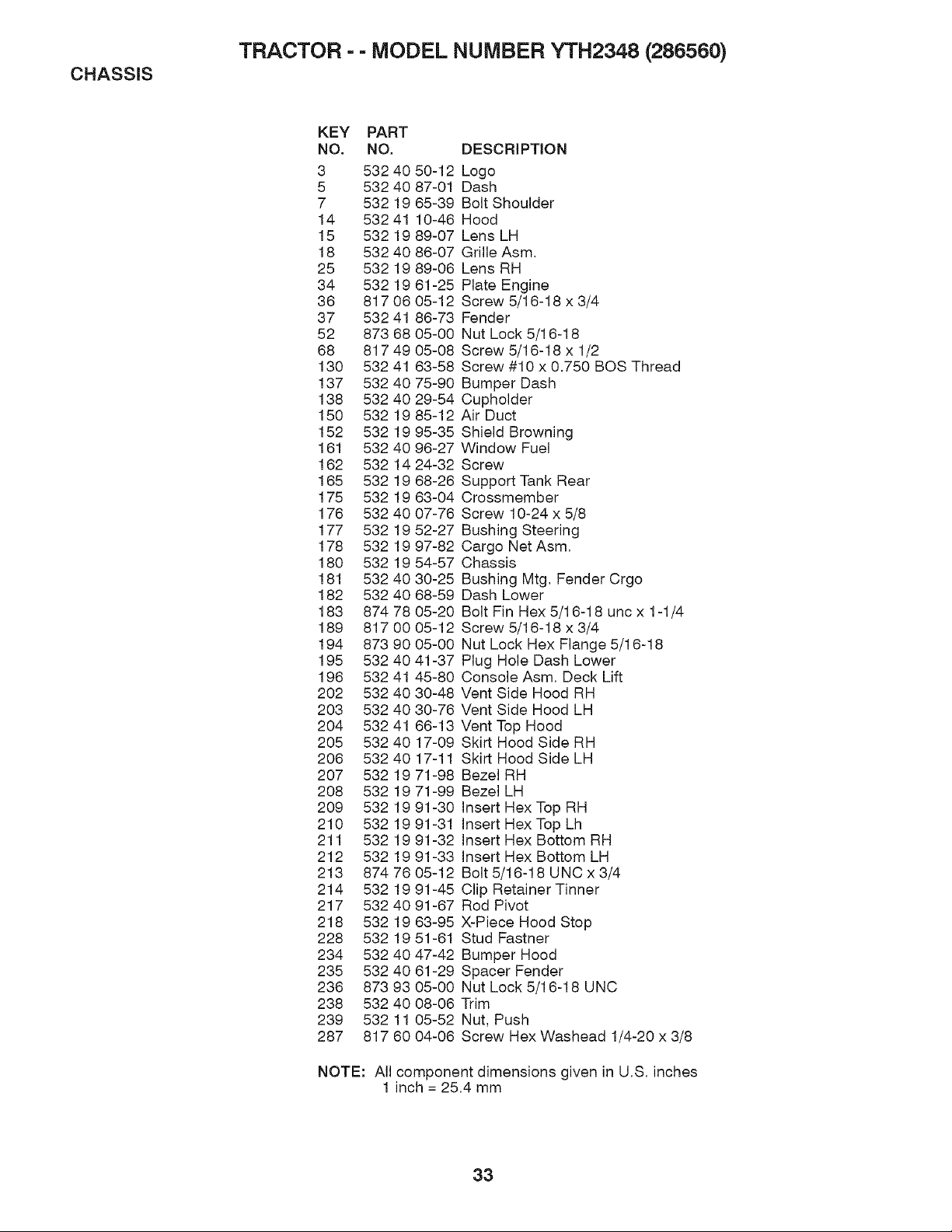 TRACTOR - - MODEL NUMBER YTH2348 (286560)

CHASSIS

| KEY NO. | PART NO. | DESCRIPTION |
|---|---|---|
| 3 | 532 40 50-12 | Logo |
| 5 | 532 40 87-01 | Dash |
| 7 | 532 19 65-39 | Bolt Shoulder |
| 14 | 532 41 10-46 | Hood |
| 15 | 532 19 89-07 | Lens LH |
| 18 | 532 40 86-07 | Grille Asm. |
| 25 | 532 19 89-06 | Lens RH |
| 34 | 532 19 61-25 | Plate Engine |
| 36 | 817 06 05-12 | Screw 5/16-18 x 3/4 |
| 37 | 532 41 86-73 | Fender |
| 52 | 873 68 05-00 | Nut Lock 5/16-18 |
| 68 | 817 49 05-08 | Screw 5/16-18 x 1/2 |
| 130 | 532 41 63-58 | Screw #10 x 0.750 BOS Thread |
| 137 | 532 40 75-90 | Bumper Dash |
| 138 | 532 40 29-54 | Cupholder |
| 150 | 532 19 85-12 | Air Duct |
| 152 | 532 19 95-35 | Shield Browning |
| 161 | 532 40 96-27 | Window Fuel |
| 162 | 532 14 24-32 | Screw |
| 165 | 532 19 68-26 | Support Tank Rear |
| 175 | 532 19 63-04 | Crossmember |
| 176 | 532 40 07-76 | Screw 10-24 x 5/8 |
| 177 | 532 19 52-27 | Bushing Steering |
| 178 | 532 19 97-82 | Cargo Net Asm. |
| 180 | 532 19 54-57 | Chassis |
| 181 | 532 40 30-25 | Bushing Mtg. Fender Crgo |
| 182 | 532 40 68-59 | Dash Lower |
| 183 | 874 78 05-20 | Bolt Fin Hex 5/16-18 unc x 1-1/4 |
| 189 | 817 00 05-12 | Screw 5/16-18 x 3/4 |
| 194 | 873 90 05-00 | Nut Lock Hex Flange 5/16-18 |
| 195 | 532 40 41-37 | Plug Hole Dash Lower |
| 196 | 532 41 45-80 | Console Asm. Deck Lift |
| 202 | 532 40 30-48 | Vent Side Hood RH |
| 203 | 532 40 30-76 | Vent Side Hood LH |
| 204 | 532 41 66-13 | Vent Top Hood |
| 205 | 532 40 17-09 | Skirt Hood Side RH |
| 206 | 532 40 17-11 | Skirt Hood Side LH |
| 207 | 532 19 71-98 | Bezel RH |
| 208 | 532 19 71-99 | Bezel LH |
| 209 | 532 19 91-30 | Insert Hex Top RH |
| 210 | 532 19 91-31 | Insert Hex Top Lh |
| 211 | 532 19 91-32 | Insert Hex Bottom RH |
| 212 | 532 19 91-33 | Insert Hex Bottom LH |
| 213 | 874 76 05-12 | Bolt 5/16-18 UNC x 3/4 |
| 214 | 532 19 91-45 | Clip Retainer Tinner |
| 217 | 532 40 91-67 | Rod Pivot |
| 218 | 532 19 63-95 | X-Piece Hood Stop |
| 228 | 532 19 51-61 | Stud Fastner |
| 234 | 532 40 47-42 | Bumper Hood |
| 235 | 532 40 61-29 | Spacer Fender |
| 236 | 873 93 05-00 | Nut Lock 5/16-18 UNC |
| 238 | 532 40 08-06 | Trim |
| 239 | 532 11 05-52 | Nut, Push |
| 287 | 817 60 04-06 | Screw Hex Washead 1/4-20 x 3/8 |

NOTE: All component dimensions given in U.S. inches
1 inch = 25.4 mm

33